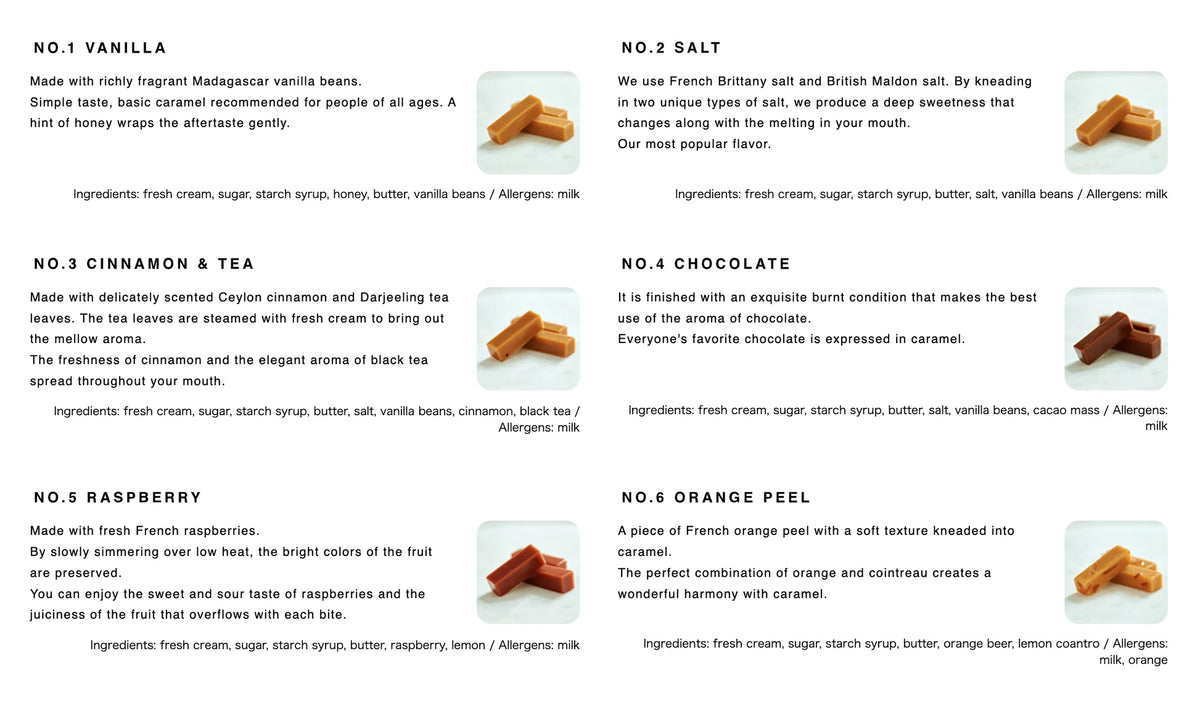 NO.1 VANILLA

Made with richly fragrant Madagascar vanilla beans.
Simple taste, basic caramel recommended for people of all ages. A hint of honey wraps the aftertaste gently.

Ingredients: fresh cream, sugar, starch syrup, honey, butter, vanilla beans / Allergens: milk

NO.2 SALT

We use French Brittany salt and British Maldon salt. By kneading in two unique types of salt, we produce a deep sweetness that changes along with the melting in your mouth.
Our most popular flavor.

Ingredients: fresh cream, sugar, starch syrup, butter, salt, vanilla beans / Allergens: milk

NO.3 CINNAMON & TEA

Made with delicately scented Ceylon cinnamon and Darjeeling tea leaves. The tea leaves are steamed with fresh cream to bring out the mellow aroma.
The freshness of cinnamon and the elegant aroma of black tea spread throughout your mouth.

Ingredients: fresh cream, sugar, starch syrup, butter, salt, vanilla beans, cinnamon, black tea / Allergens: milk

NO.4 CHOCOLATE

It is finished with an exquisite burnt condition that makes the best use of the aroma of chocolate.
Everyone's favorite chocolate is expressed in caramel.

Ingredients: fresh cream, sugar, starch syrup, butter, salt, vanilla beans, cacao mass / Allergens: milk

NO.5 RASPBERRY

Made with fresh French raspberries.
By slowly simmering over low heat, the bright colors of the fruit are preserved.
You can enjoy the sweet and sour taste of raspberries and the juiciness of the fruit that overflows with each bite.

Ingredients: fresh cream, sugar, starch syrup, butter, raspberry, lemon / Allergens: milk

NO.6 ORANGE PEEL

A piece of French orange peel with a soft texture kneaded into caramel.
The perfect combination of orange and cointreau creates a wonderful harmony with caramel.

Ingredients: fresh cream, sugar, starch syrup, butter, orange beer, lemon coantro / Allergens: milk, orange